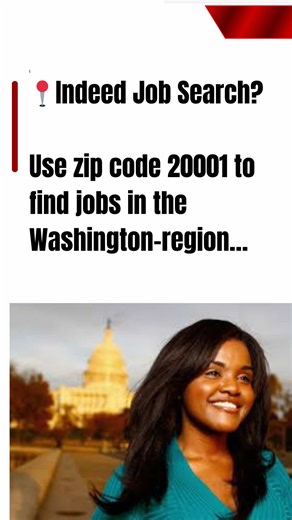 📍Indeed Job Search?

Use zip code 20001 to find jobs in the Washington-region...